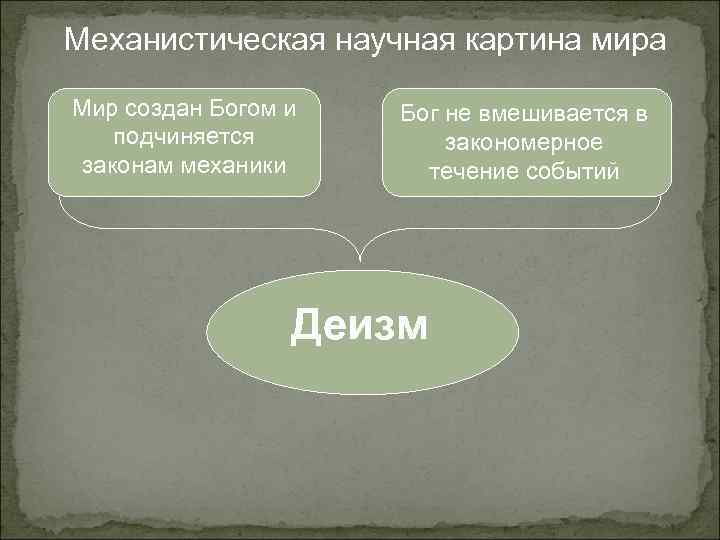 Механистическая научная картина мира

Мир создан Богом и подчиняется законам механики

Бог не вмешивается в закономерное течение событий

Деизм